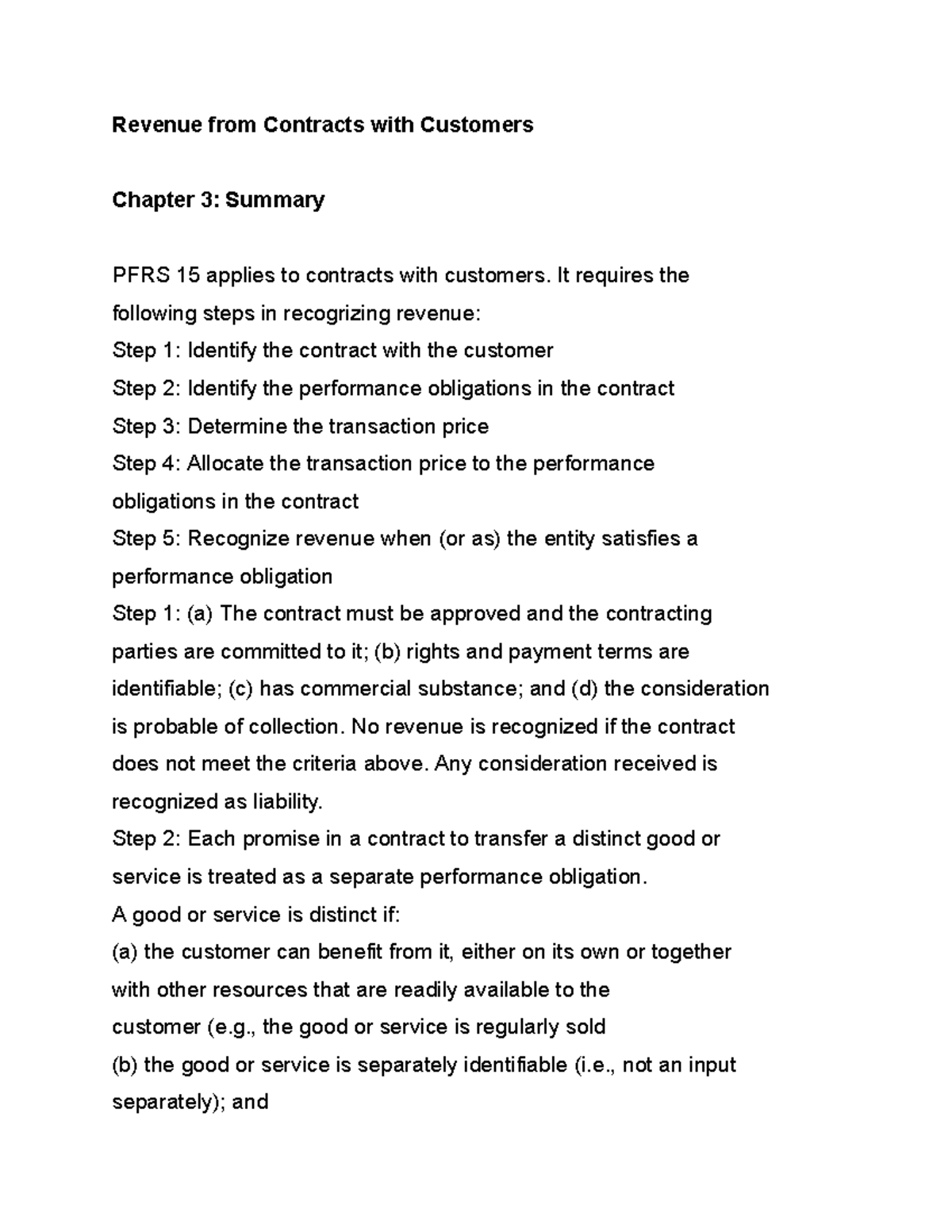 Revenue from Contracts with Customers

Chapter 3: Summary

PFRS 15 applies to contracts with customers. It requires the following steps in recogrizing revenue:

Step 1: Identify the contract with the customer

Step 2: Identify the performance obligations in the contract

Step 3: Determine the transaction price

Step 4: Allocate the transaction price to the performance obligations in the contract

Step 5: Recognize revenue when (or as) the entity satisfies a performance obligation

Step 1: (a) The contract must be approved and the contracting parties are committed to it; (b) rights and payment terms are identifiable; (c) has commercial substance; and (d) the consideration is probable of collection. No revenue is recognized if the contract does not meet the criteria above. Any consideration received is recognized as liability.

Step 2: Each promise in a contract to transfer a distinct good or service is treated as a separate performance obligation.

A good or service is distinct if:

(a) the customer can benefit from it, either on its own or together with other resources that are readily available to the customer (e.g., the good or service is regularly sold

(b) the good or service is separately identifiable (i.e., not an input separately); and